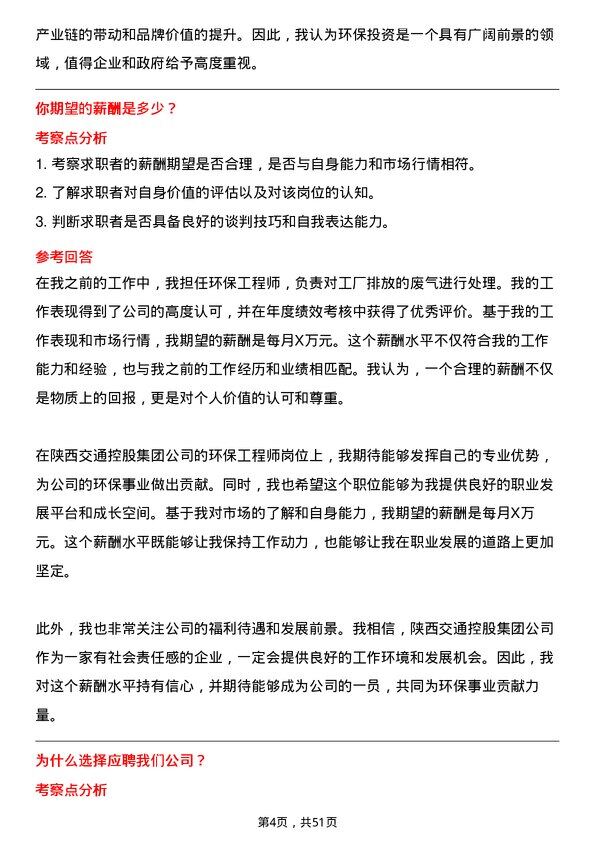 产业链的带动和品牌价值的提升。因此，我认为环保投资是一个具有广阔前景的领域，值得企业和政府给予高度重视。

你期望的薪酬是多少？

考察点分析

1. 考察求职者的薪酬期望是否合理，是否与自身能力和市场行情相符。
2. 了解求职者对自身价值的评估以及对该岗位的认知。
3. 判断求职者是否具备良好的谈判技巧和自我表达能力。

参考回答

在我之前的工作中，我担任环保工程师，负责对工厂排放的废气进行处理。我的工作表现得到了公司的高度认可，并在年度绩效考核中获得了优秀评价。基于我的工作表现和市场行情，我期望的薪酬是每月X万元。这个薪酬水平不仅符合我的工作能力和经验，也与我之前的工作经历和业绩相匹配。我认为，一个合理的薪酬不仅是物质上的回报，更是对个人价值的认可和尊重。

在陕西交通控股集团公司的环保工程师岗位上，我期待能够发挥自己的专业优势，为公司的环保事业做出贡献。同时，我也希望这个职位能够为我提供良好的职业发展平台和成长空间。基于我对市场的了解和自身能力，我期望的薪酬是每月X万元。这个薪酬水平既能够让我保持工作动力，也能够让我在职业发展的道路上更加坚定。

此外，我也非常关注公司的福利待遇和发展前景。我相信，陕西交通控股集团公司作为一家有社会责任感的企业，一定会提供良好的工作环境和发展机会。因此，我对这个薪酬水平持有信心，并期待能够成为公司的一员，共同为环保事业贡献力量。

为什么选择应聘我们公司？

考察点分析

第4页，共51页